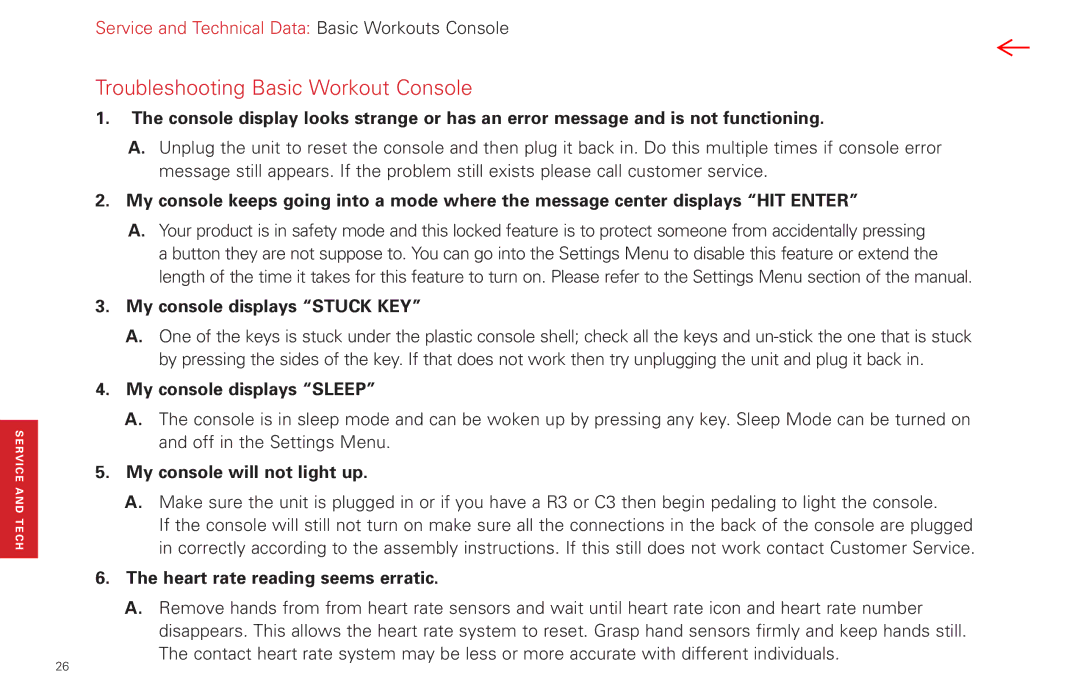 Service and Technical Data: Basic Workouts Console

Troubleshooting Basic Workout Console

1. The console display looks strange or has an error message and is not functioning.

A. Unplug the unit to reset the console and then plug it back in. Do this multiple times if console error message still appears. If the problem still exists please call customer service.

2. My console keeps going into a mode where the message center displays “HIT ENTER”

A. Your product is in safety mode and this locked feature is to protect someone from accidentally pressing a button they are not suppose to. You can go into the Settings Menu to disable this feature or extend the length of the time it takes for this feature to turn on. Please refer to the Settings Menu section of the manual.

3. My console displays “STUCK KEY”

A. One of the keys is stuck under the plastic console shell; check all the keys and un-stick the one that is stuck by pressing the sides of the key. If that does not work then try unplugging the unit and plug it back in.

4. My console displays “SLEEP”

A. The console is in sleep mode and can be woken up by pressing any key. Sleep Mode can be turned on and off in the Settings Menu.

5. My console will not light up.

A. Make sure the unit is plugged in or if you have a R3 or C3 then begin pedaling to light the console. If the console will still not turn on make sure all the connections in the back of the console are plugged in correctly according to the assembly instructions. If this still does not work contact Customer Service.

6. The heart rate reading seems erratic.

A. Remove hands from from heart rate sensors and wait until heart rate icon and heart rate number disappears. This allows the heart rate system to reset. Grasp hand sensors firmly and keep hands still. The contact heart rate system may be less or more accurate with different individuals.

SERVICE AND TECH

26